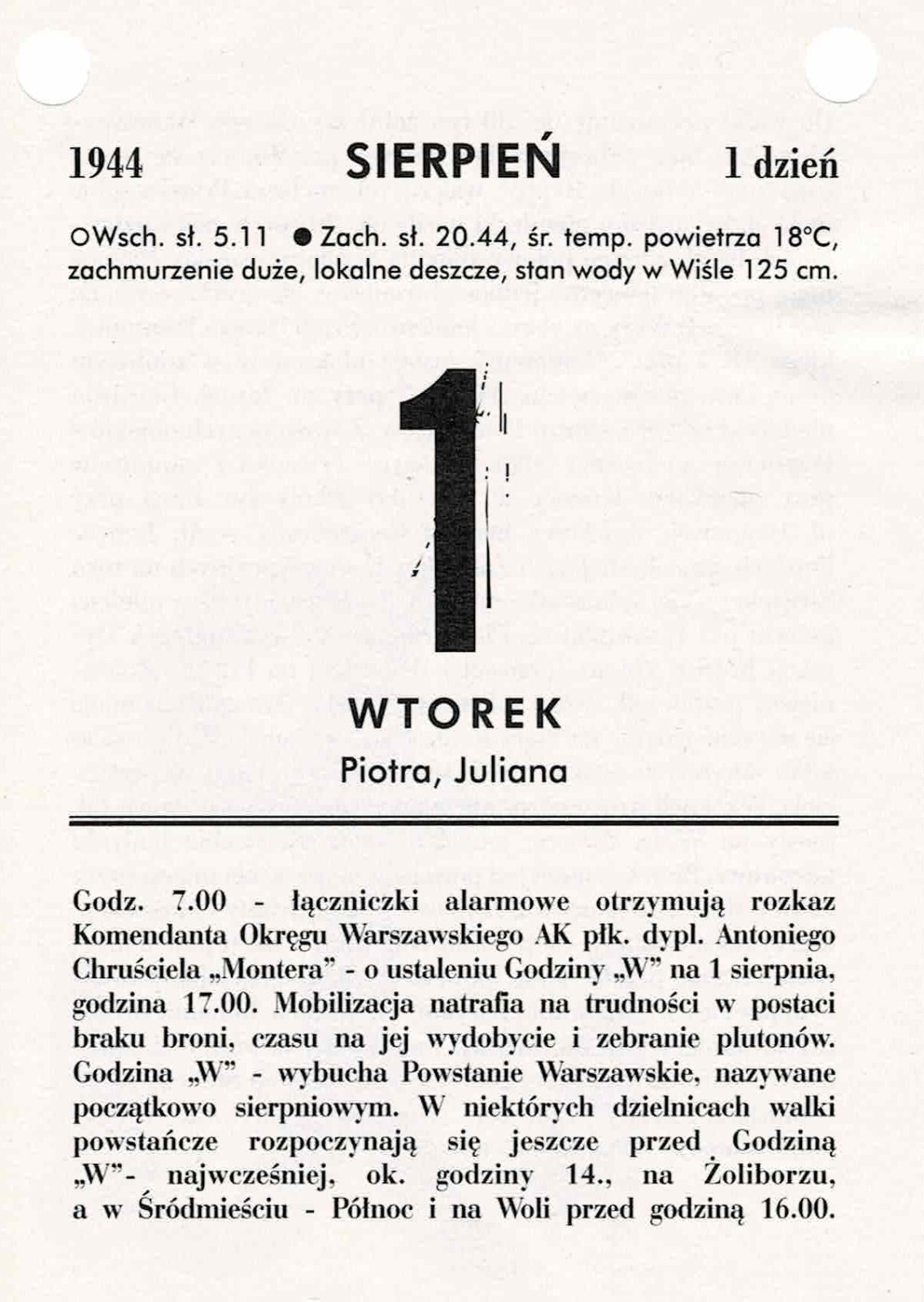 1944 SIERPIEŃ 1 dzień

○Wsch. sł. 5.11 ● Zach. sł. 20.44, śr. temp. powietrza 18°C, zachmurzenie duże, lokalne deszcze, stan wody w Wiśle 125 cm.

1

WTOREK
Piotra, Juliana

Godz. 7.00 - łączniczki alarmowe otrzymują rozkaz Komendanta Okręgu Warszawskiego AK płk. dypl. Antoniego Chruściela „Montera" - o ustaleniu Godziny „W" na 1 sierpnia, godzina 17.00. Mobilizacja natrafia na trudności w postaci braku broni, czasu na jej wydobycie i zebranie plutonów. Godzina „W" - wybucha Powstanie Warszawskie, nazywane początkowo sierpniowym. W niektórych dzielnicach walki powstańcze rozpoczynają się jeszcze przed Godziną „W"- najwcześniej, ok. godziny 14., na Żoliborzu, a w Śródmieściu - Północ i na Woli przed godziną 16.00.